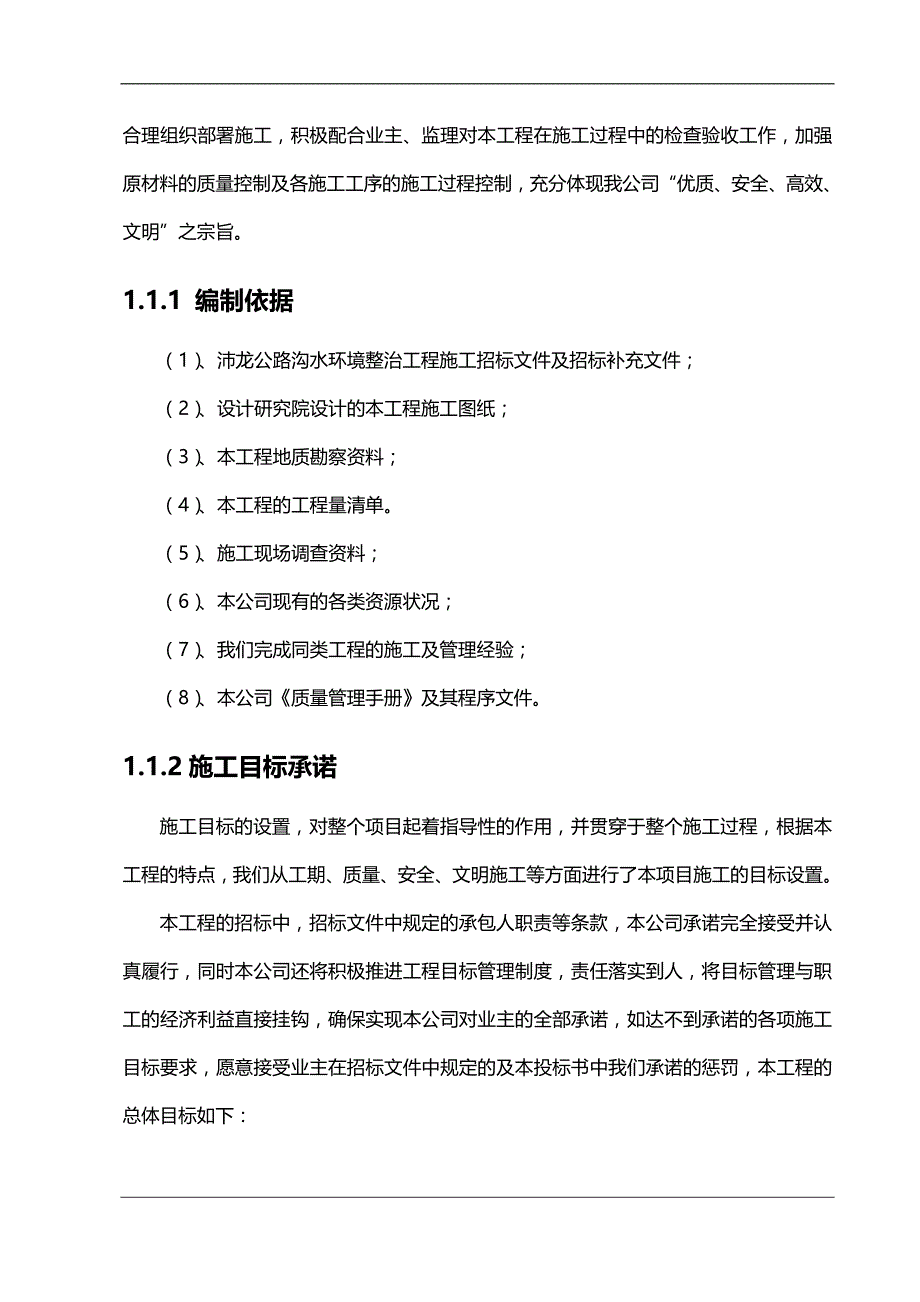 合理组织部署施工，积极配合业主、监理对本工程在施工过程中的检查验收工作，加强原材料的质量控制及各施工工序的施工过程控制，充分体现我公司“优质、安全、高效、文明”之宗旨。

1.1.1 编制依据

（1）、沛龙公路沟水环境整治工程施工招标文件及招标补充文件；

（2）、设计研究院设计的本工程施工图纸；

（3）、本工程地质勘察资料；

（4）、本工程的工程量清单。

（5）、施工现场调查资料；

（6）、本公司现有的各类资源状况；

（7）、我们完成同类工程的施工及管理经验；

（8）、本公司《质量管理手册》及其程序文件。

1.1.2 施工目标承诺

施工目标的设置，对整个项目起着指导性的作用，并贯穿于整个施工过程，根据本工程的特点，我们从工期、质量、安全、文明施工等方面进行了本项目施工的目标设置。

本工程的招标中，招标文件中规定的承包人职责等条款，本公司承诺完全接受并认真履行，同时本公司还将积极推进工程目标管理制度，责任落实到人，将目标管理与职工的经济利益直接挂钩，确保实现本公司对业主的全部承诺，如达不到承诺的各项施工目标要求，愿意接受业主在招标文件中规定的及本投标书中我们承诺的惩罚，本工程的总体目标如下：